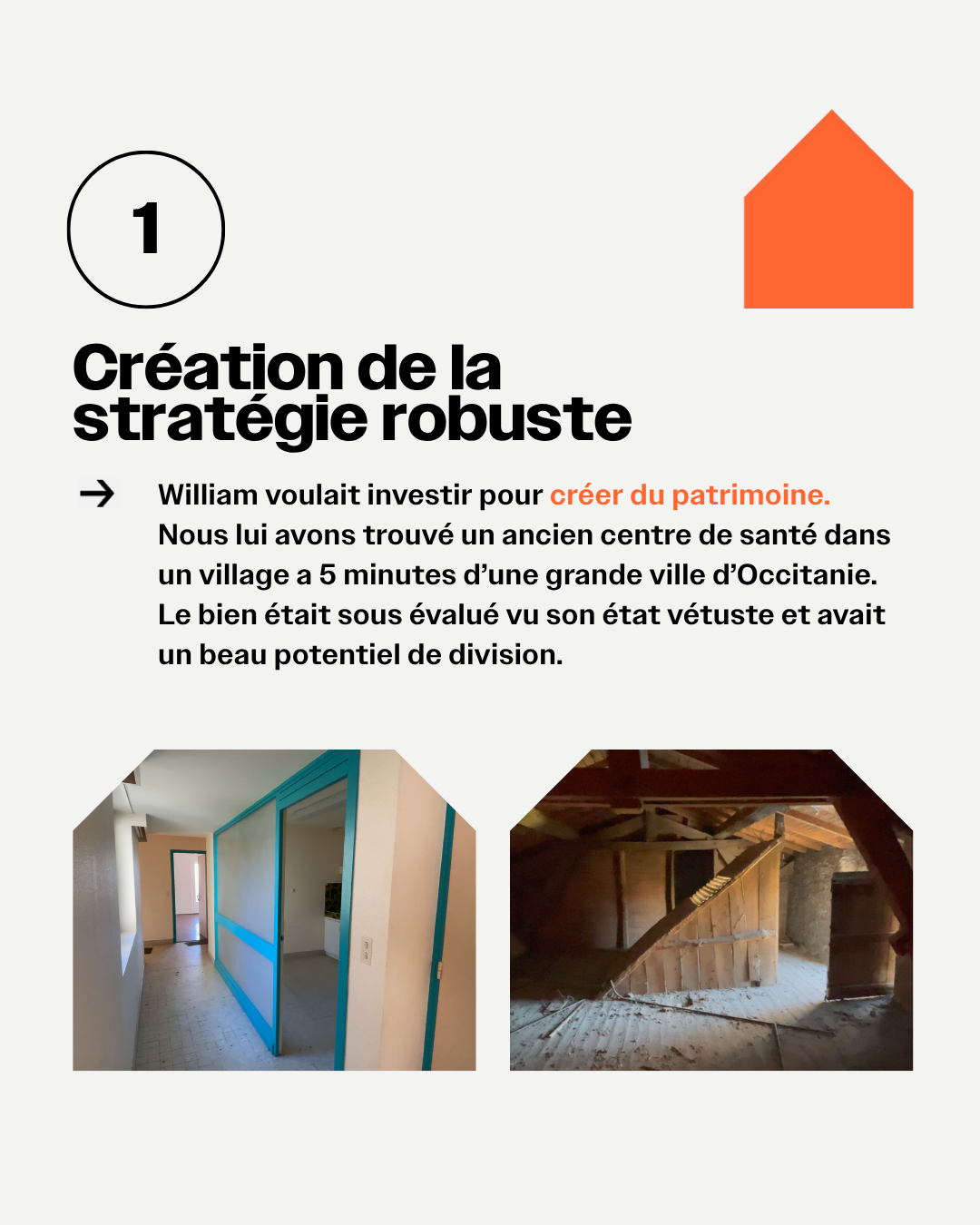 1

Création de la stratégie robuste

→ William voulait investir pour créer du patrimoine. Nous lui avons trouvé un ancien centre de santé dans un village a 5 minutes d'une grande ville d'Occitanie. Le bien était sous évalué vu son état vétuste et avait un beau potentiel de division.